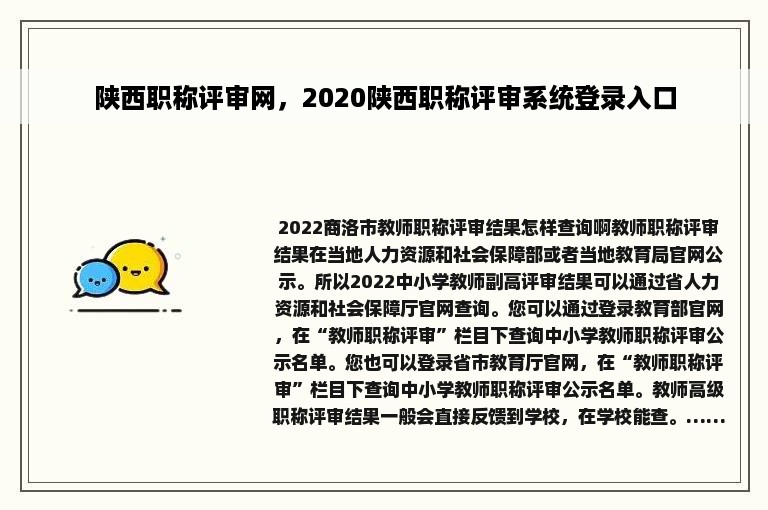 陕西职称评审网，2020陕西职称评审系统登录入口

2022商洛市教师职称评审结果怎样查询啊教师职称评审结果在当地人力资源和社会保障部或者当地教育局官网公示。所以2022中小学教师副高评审结果可以通过省人力资源和社会保障厅官网查询。您可以通过登录教育部官网，在“教师职称评审”栏目下查询中小学教师职称评审公示名单。您也可以登录省市教育厅官网，在“教师职称评审”栏目下查询中小学教师职称评审公示名单。教师高级职称评审结果一般会直接反馈到学校，在学校能查。......